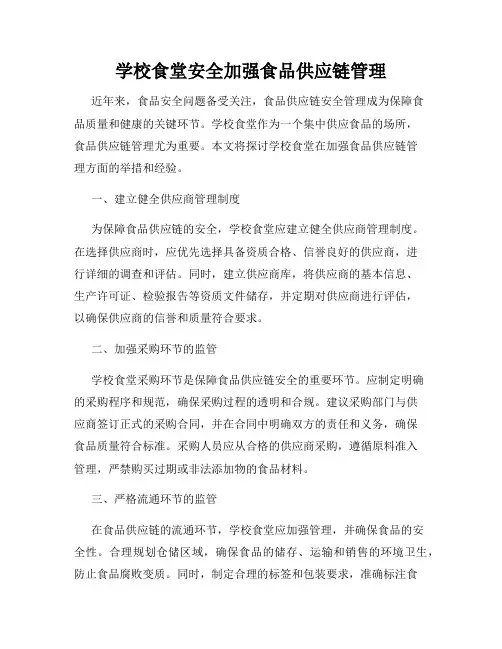 学校食堂安全加强食品供应链管理

近年来，食品安全问题备受关注，食品供应链安全管理成为保障食品质量和健康的关键环节。学校食堂作为一个集中供应食品的场所，食品供应链管理尤为重要。本文将探讨学校食堂在加强食品供应链管理方面的举措和经验。

一、建立健全供应商管理制度

为保障食品供应链的安全，学校食堂应建立健全供应商管理制度。在选择供应商时，应优先选择具备资质合格、信誉良好的供应商，进行详细的调查和评估。同时，建立供应商库，将供应商的基本信息、生产许可证、检验报告等资质文件储存，并定期对供应商进行评估，以确保供应商的信誉和质量符合要求。

二、加强采购环节的监管

学校食堂采购环节是保障食品供应链安全的重要环节。应制定明确的采购程序和规范，确保采购过程的透明和合规。建议采购部门与供应商签订正式的采购合同，并在合同中明确双方的责任和义务，确保食品质量符合标准。采购人员应从合格的供应商采购，遵循原料准入管理，严禁购买过期或非法添加物的食品材料。

三、严格流通环节的监管

在食品供应链的流通环节，学校食堂应加强管理，并确保食品的安全性。合理规划仓储区域，确保食品的储存、运输和销售的环境卫生，防止食品腐败变质。同时，制定合理的标签和包装要求，准确标注食